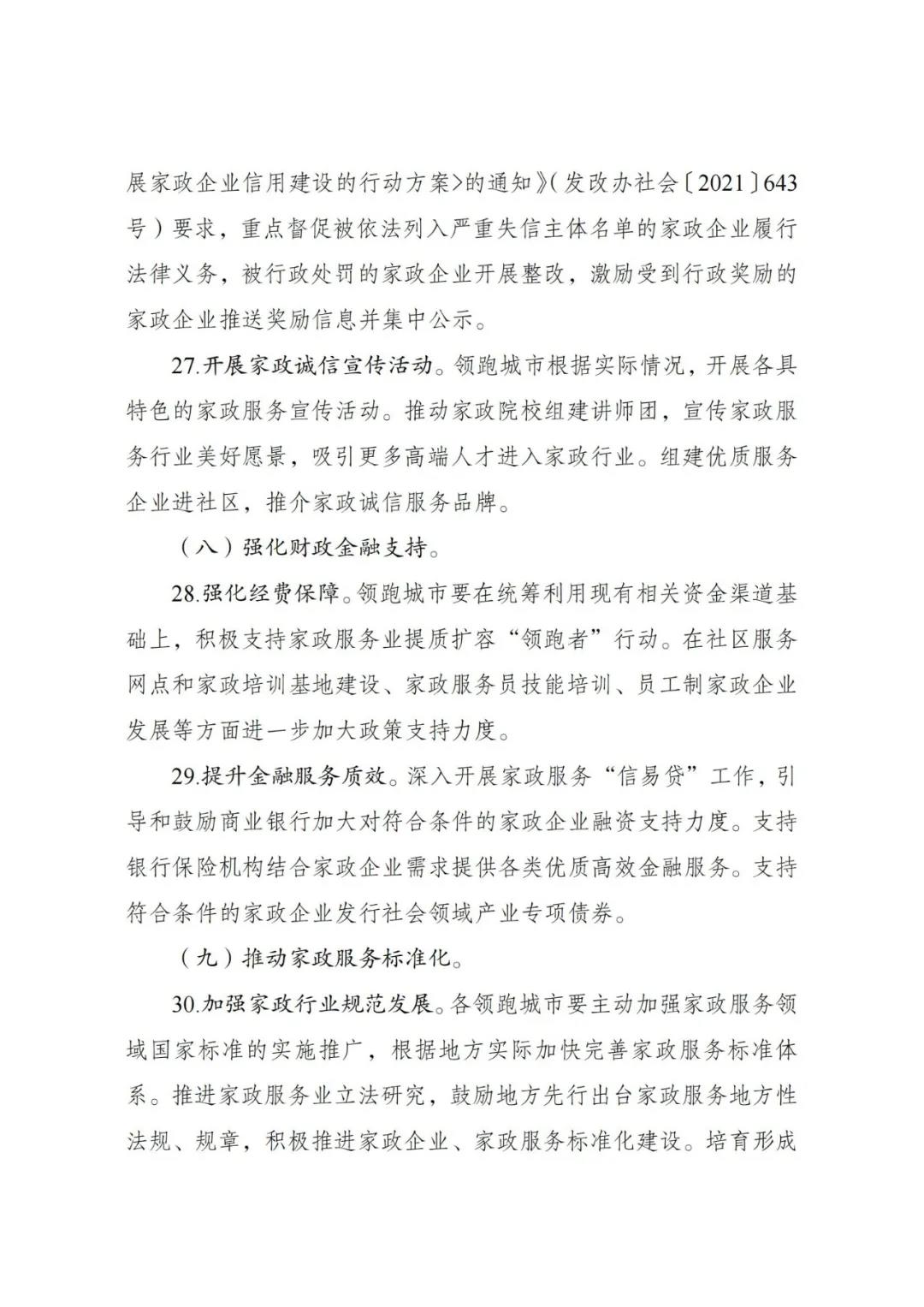 展家政企业信用建设的行动方案>的通知》(发改办社会〔2021〕643号)要求，重点督促被依法列入严重失信主体名单的家政企业履行法律义务，被行政处罚的家政企业开展整改，激励受到行政奖励的家政企业推送奖励信息并集中公示。

27.开展家政诚信宣传活动。领跑城市根据实际情况，开展各具特色的家政服务宣传活动。推动家政院校组建讲师团，宣传家政服务行业美好愿景，吸引更多高端人才进入家政行业。组建优质服务企业进社区，推介家政诚信服务品牌。

（八）强化财政金融支持。

28.强化经费保障。领跑城市要在统筹利用现有相关资金渠道基础上，积极支持家政服务业提质扩容“领跑者”行动。在社区服务网点和家政培训基地建设、家政服务员技能培训、员工制家政企业发展等方面进一步加大政策支持力度。

29.提升金融服务质效。深入开展家政服务“信易贷”工作，引导和鼓励商业银行加大对符合条件的家政企业融资支持力度。支持银行保险机构结合家政企业需求提供各类优质高效金融服务。支持符合条件的家政企业发行社会领域产业专项债券。

（九）推动家政服务标准化。

30.加强家政行业规范发展。各领跑城市要主动加强家政服务领域国家标准的实施推广，根据地方实际加快完善家政服务标准体系。推进家政服务业立法研究，鼓励地方先行出台家政服务地方性法规、规章，积极推进家政企业、家政服务标准化建设。培育形成